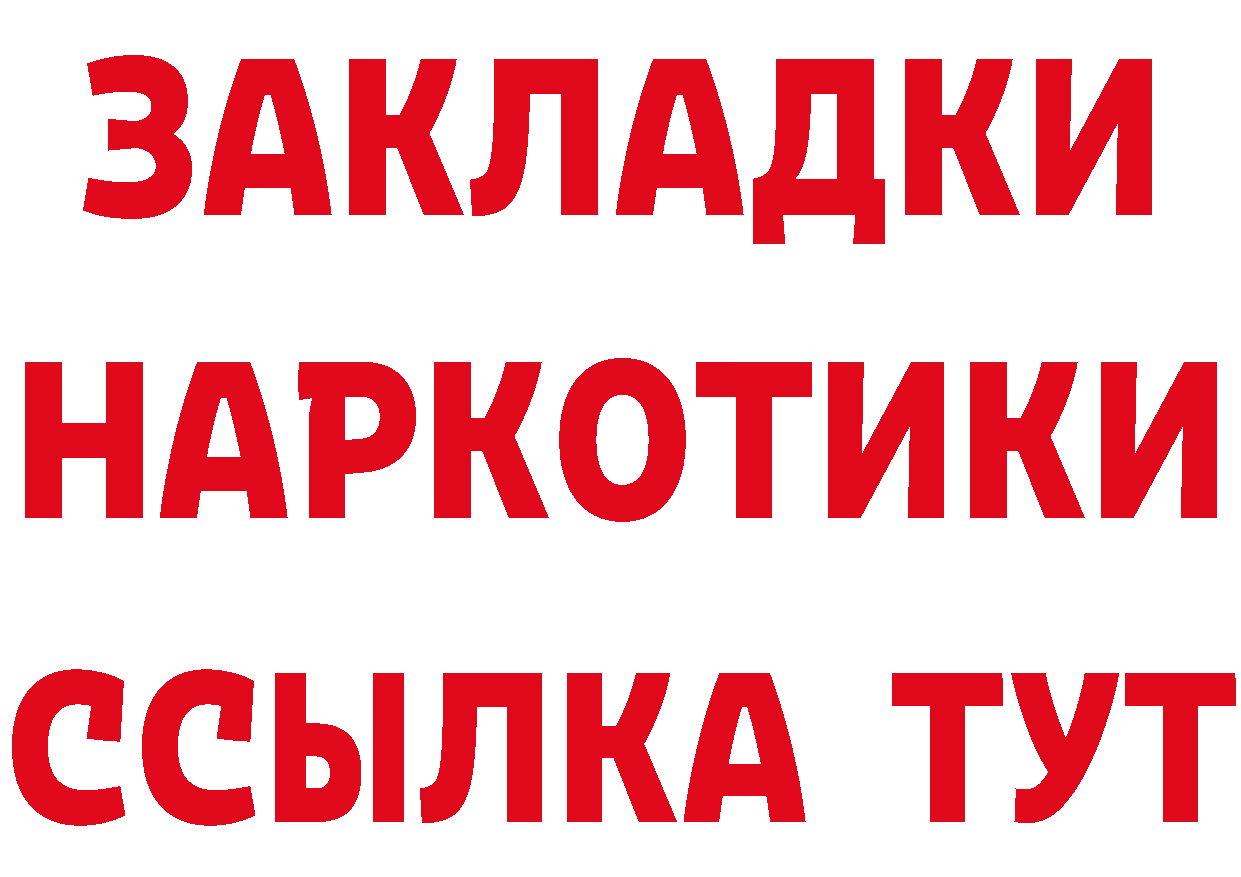 ЗАКЛАДКИ
НАРКОТИКИ
ССЫЛКА ТУТ